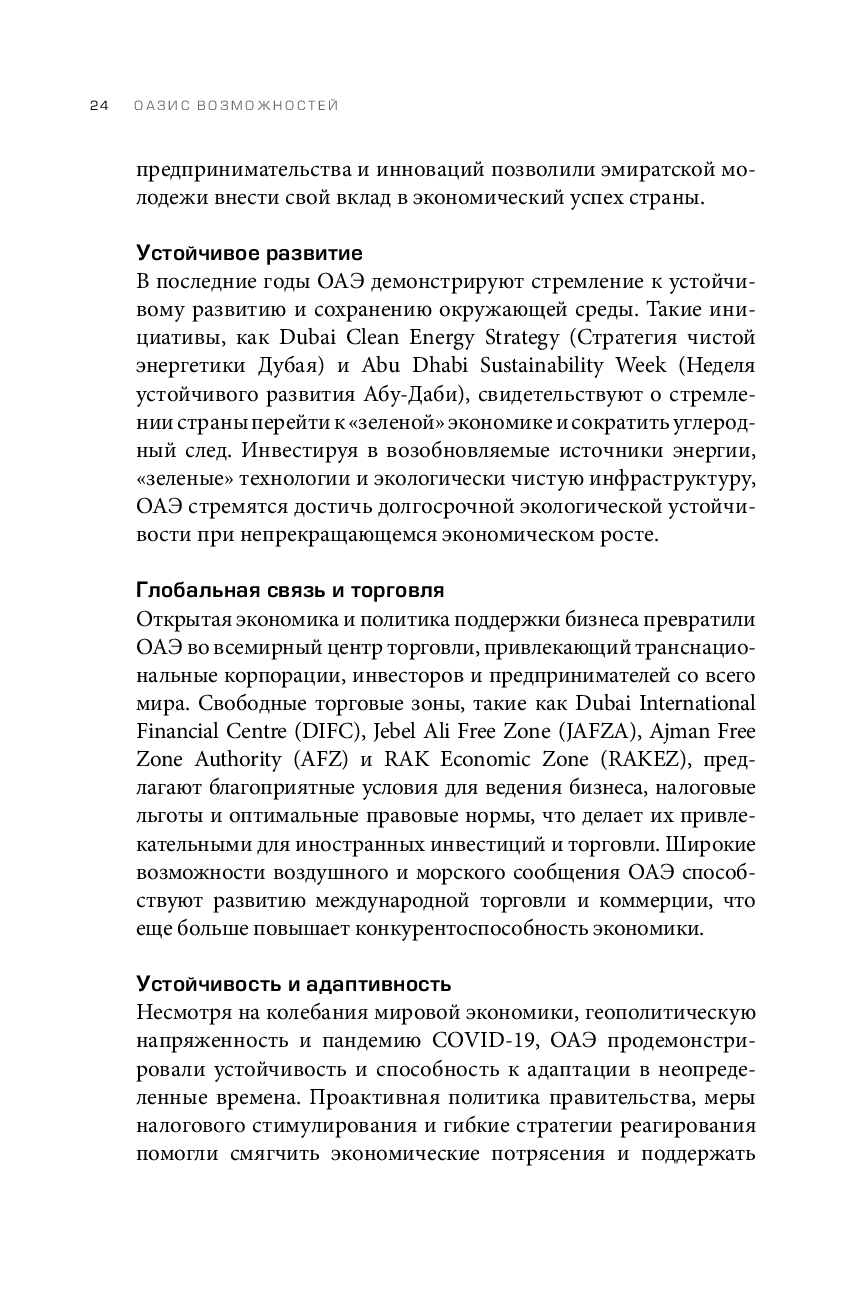 24 ОАЗИС ВОЗМОЖНОСТЕЙ

предпринимательства и инноваций позволили эмиратской молодежи внести свой вклад в экономический успех страны.

Устойчивое развитие
В последние годы ОАЭ демонстрируют стремление к устойчивому развитию и сохранению окружающей среды. Такие инициативы, как Dubai Clean Energy Strategy (Стратегия чистой энергетики Дубая) и Abu Dhabi Sustainability Week (Неделя устойчивого развития Абу-Даби), свидетельствуют о стремлении страны перейти к «зеленой» экономике и сократить углеродный след. Инвестируя в возобновляемые источники энергии, «зеленые» технологии и экологически чистую инфраструктуру, ОАЭ стремятся достичь долгосрочной экологической устойчивости при непрекращающемся экономическом росте.

Глобальная связь и торговля
Открытая экономика и политика поддержки бизнеса превратили ОАЭ во всемирный центр торговли, привлекающий транснациональные корпорации, инвесторов и предпринимателей со всего мира. Свободные торговые зоны, такие как Dubai International Financial Centre (DIFC), Jebel Ali Free Zone (JAFZA), Ajman Free Zone Authority (AFZ) и RAK Economic Zone (RAKEZ), предлагают благоприятные условия для ведения бизнеса, налоговые льготы и оптимальные правовые нормы, что делает их привлекательными для иностранных инвестиций и торговли. Широкие возможности воздушного и морского сообщения ОАЭ способствуют развитию международной торговли и коммерции, что еще больше повышает конкурентоспособность экономики.

Устойчивость и адаптивность
Несмотря на колебания мировой экономики, геополитическую напряженность и пандемию COVID-19, ОАЭ продемонстрировали устойчивость и способность к адаптации в неопределенные времена. Проактивная политика правительства, меры налогового стимулирования и гибкие стратегии реагирования помогли смягчить экономические потрясения и поддержать